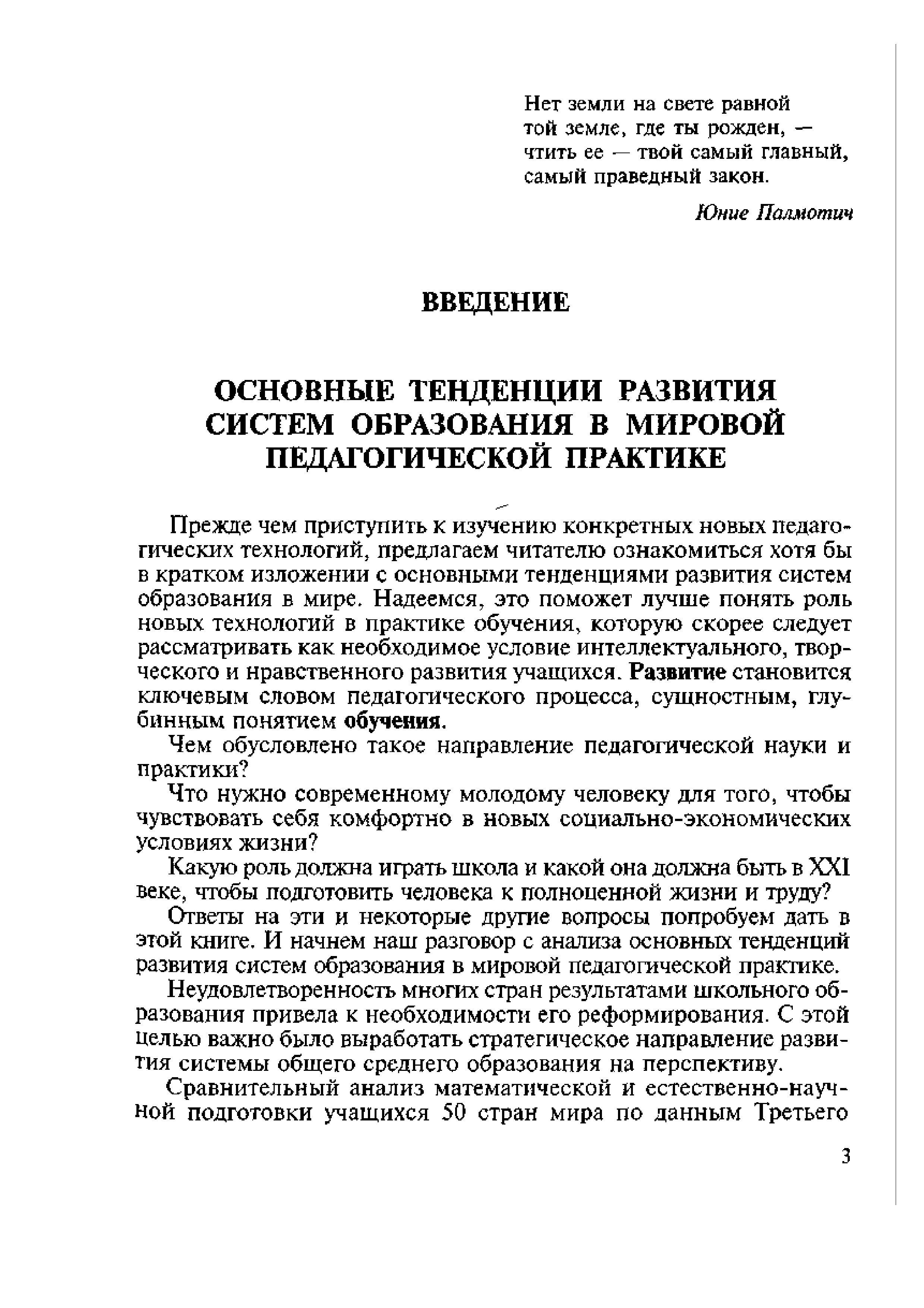 Нет земли на свете равной
той земле, где ты рожден, —
чтить ее — твой самый главный,
самый праведный закон.

Юние Палмотич

ВВЕДЕНИЕ

ОСНОВНЫЕ ТЕНДЕНЦИИ РАЗВИТИЯ СИСТЕМ ОБРАЗОВАНИЯ В МИРОВОЙ ПЕДАГОГИЧЕСКОЙ ПРАКТИКЕ

Прежде чем приступить к изучению конкретных новых педагогических технологий, предлагаем читателю ознакомиться хотя бы в кратком изложении с основными тенденциями развития систем образования в мире. Надеемся, это поможет лучше понять роль новых технологий в практике обучения, которую скорее следует рассматривать как необходимое условие интеллектуального, творческого и нравственного развития учащихся. Развитие становится ключевым словом педагогического процесса, сущностным, глубинным понятием обучения.

Чем обусловлено такое направление педагогической науки и практики?

Что нужно современному молодому человеку для того, чтобы чувствовать себя комфортно в новых социально-экономических условиях жизни?

Какую роль должна играть школа и какой она должна быть в XXI веке, чтобы подготовить человека к полноценной жизни и труду?

Ответы на эти и некоторые другие вопросы попробуем дать в этой книге. И начнем наш разговор с анализа основных тенденций развития систем образования в мировой педагогической практике.

Неудовлетворенность многих стран результатами школьного образования привела к необходимости его реформирования. С этой целью важно было выработать стратегическое направление развития системы общего среднего образования на перспективу.

Сравнительный анализ математической и естественно-научной подготовки учащихся 50 стран мира по данным Третьего

3